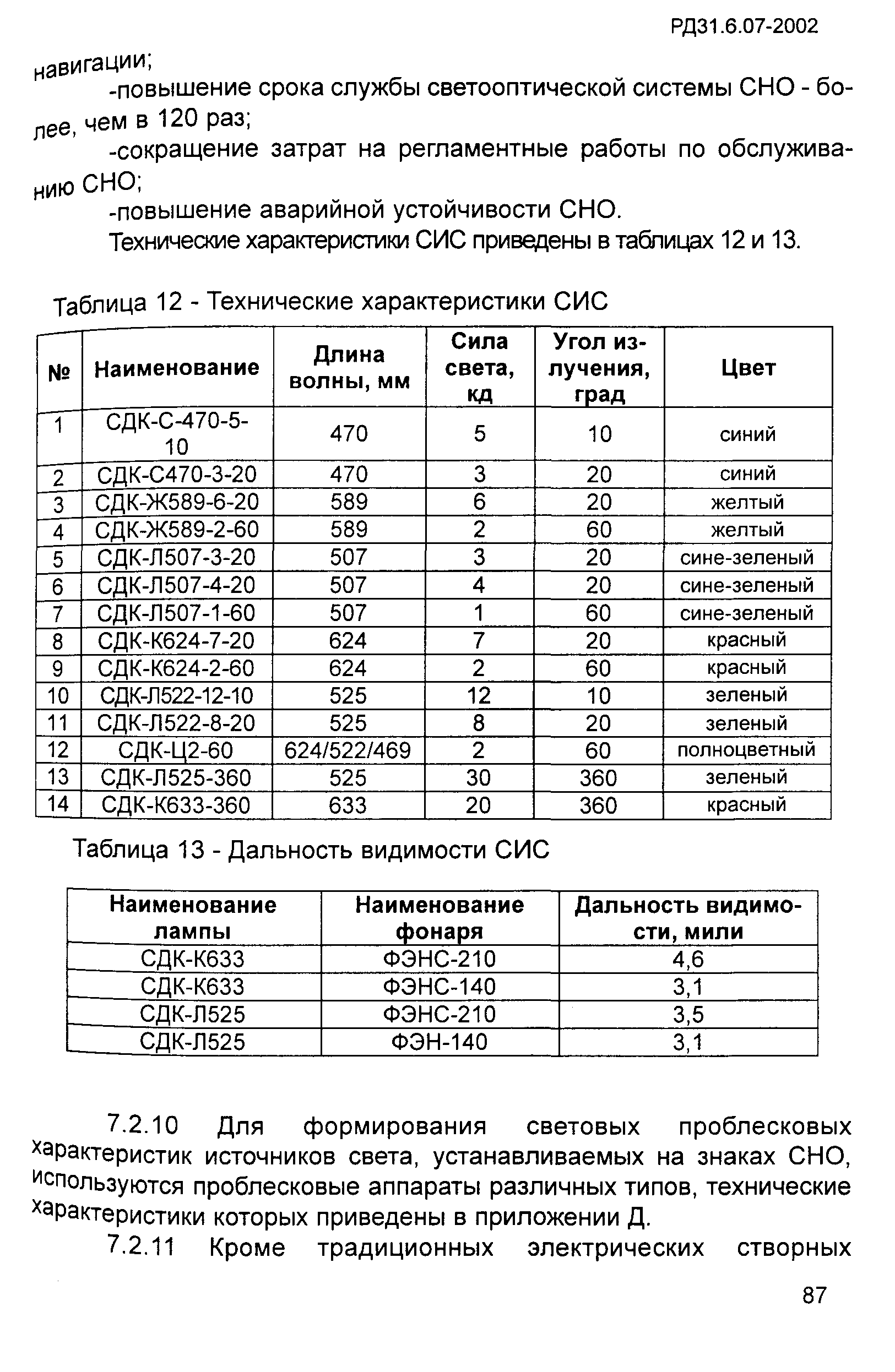 РД31.6.07-2002

навигации;

-повышение срока службы светооптической системы СНО - более, чем в 120 раз;

-сокращение затрат на регламентные работы по обслуживанию СНО;

-повышение аварийной устойчивости СНО.

Технические характеристики СИС приведены в таблицах 12 и 13.

Таблица 12 - Технические характеристики СИС

| № | Наименование | Длина волны, мм | Сила света, кд | Угол излучения, град | Цвет |
|---|---|---|---|---|---|
| 1 | СДК-С-470-5-10 | 470 | 5 | 10 | синий |
| 2 | СДК-С470-3-20 | 470 | 3 | 20 | синий |
| 3 | СДК-Ж589-6-20 | 589 | 6 | 20 | желтый |
| 4 | СДК-Ж589-2-60 | 589 | 2 | 60 | желтый |
| 5 | СДК-Л507-3-20 | 507 | 3 | 20 | сине-зеленый |
| 6 | СДК-Л507-4-20 | 507 | 4 | 20 | сине-зеленый |
| 7 | СДК-Л507-1-60 | 507 | 1 | 60 | сине-зеленый |
| 8 | СДК-К624-7-20 | 624 | 7 | 20 | красный |
| 9 | СДК-К624-2-60 | 624 | 2 | 60 | красный |
| 10 | СДК-Л522-12-10 | 525 | 12 | 10 | зеленый |
| 11 | СДК-Л522-8-20 | 525 | 8 | 20 | зеленый |
| 12 | СДК-Ц2-60 | 624/522/469 | 2 | 60 | полноцветный |
| 13 | СДК-Л525-360 | 525 | 30 | 360 | зеленый |
| 14 | СДК-К633-360 | 633 | 20 | 360 | красный |

Таблица 13 - Дальность видимости СИС

| Наименование лампы | Наименование фонаря | Дальность видимости, мили |
|---|---|---|
| СДК-К633 | ФЭНС-210 | 4,6 |
| СДК-К633 | ФЭНС-140 | 3,1 |
| СДК-Л525 | ФЭНС-210 | 3,5 |
| СДК-Л525 | ФЭН-140 | 3,1 |

7.2.10 Для формирования световых проблесковых характеристик источников света, устанавливаемых на знаках СНО, используются проблесковые аппараты различных типов, технические характеристики которых приведены в приложении Д.

7.2.11 Кроме традиционных электрических створных

87